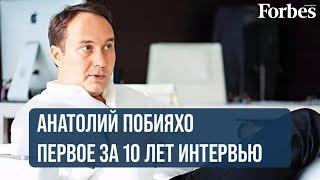 Forbes

АНАТОЛИЙ ПОБИЯХО
ПЕРВОЕ ЗА 10 ЛЕТ ИНТЕРВЬЮ